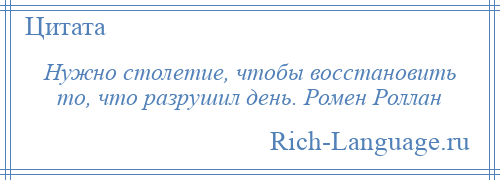 Цитата

Нужно столетие, чтобы восстановить то, что разрушил день. Ромен Роллан

Rich-Language.ru